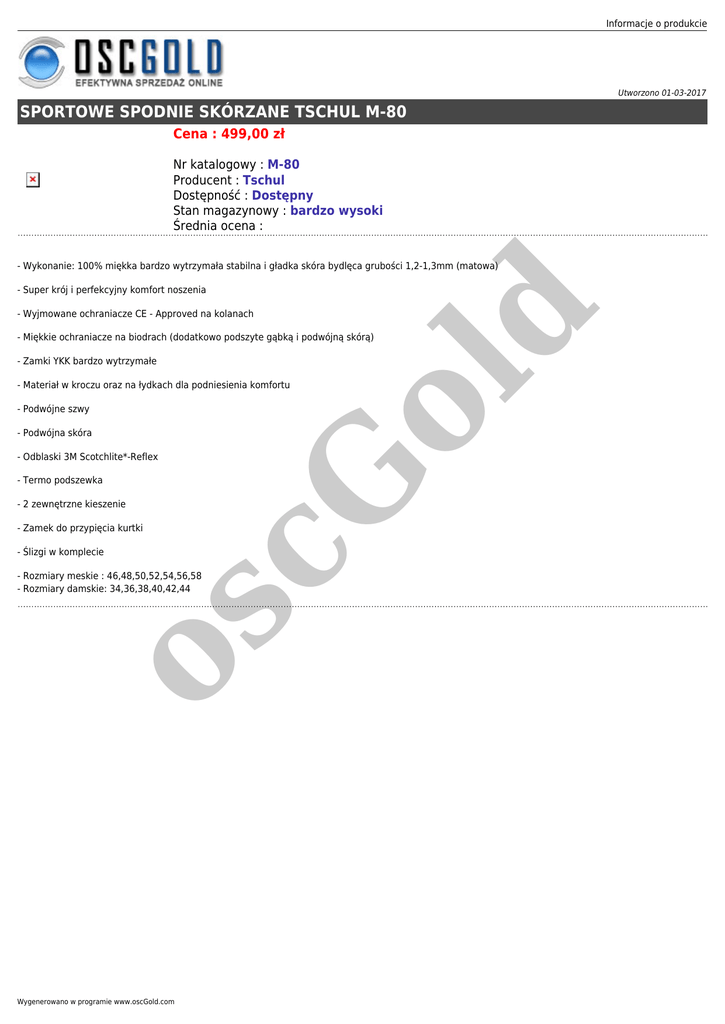 Informacje o produkcie

OSCGOLD
EFEKTYWNA SPRZEDAŻ ONLINE

Utworzono 01-03-2017

SPORTOWE SPODNIE SKÓRZANE TSCHUL M-80

Cena : 499,00 zł

Nr katalogowy : M-80
Producent : Tschul
Dostępność : Dostępny
Stan magazynowy : bardzo wysoki
Średnia ocena :

- Wykonanie: 100% miękka bardzo wytrzymała stabilna i gładka skóra bydlęca grubości 1,2-1,3mm (matowa)

- Super krój i perfekcyjny komfort noszenia

- Wyjmowane ochraniacze CE - Approved na kolanach

- Miękkie ochraniacze na biodrach (dodatkowo podszyte gąbką i podwójną skórą)

- Zamki YKK bardzo wytrzymałe

- Materiał w kroczu oraz na łydkach dla podniesienia komfortu

- Podwójne szwy

- Podwójna skóra

- Odblaski 3M Scotchlite*-Reflex

- Termo podszewka

- 2 zewnętrzne kieszenie

- Zamek do przypięcia kurtki

- Ślizgi w komplecie

- Rozmiary meskie : 46,48,50,52,54,56,58
- Rozmiary damskie: 34,36,38,40,42,44

oscGold

Wygenerowano w programie www.oscGold.com